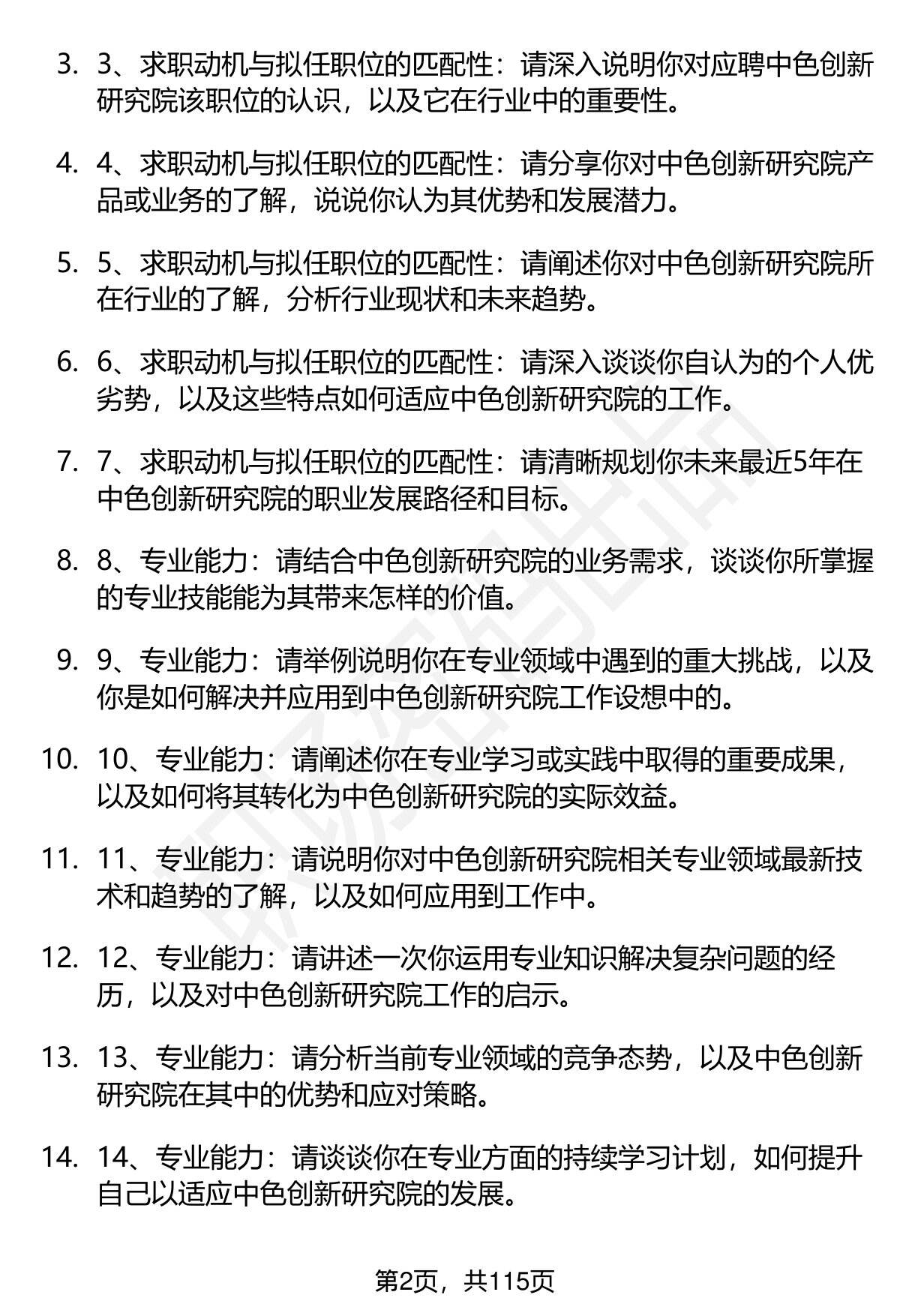 3. 3、求职动机与拟任职位的匹配性：请深入说明你对应聘中色创新研究院该职位的认识，以及它在行业中的重要性。

4. 4、求职动机与拟任职位的匹配性：请分享你对中色创新研究院产品或业务的了解，说说你认为其优势和发展潜力。

5. 5、求职动机与拟任职位的匹配性：请阐述你对中色创新研究院所在行业的了解，分析行业现状和未来趋势。

6. 6、求职动机与拟任职位的匹配性：请深入谈谈你自认为的个人优劣势，以及这些特点如何适应中色创新研究院的工作。

7. 7、求职动机与拟任职位的匹配性：请清晰规划你未来最近5年在中色创新研究院的职业发展路径和目标。

8. 8、专业能力：请结合中色创新研究院的业务需求，谈谈你所掌握的专业技能能为其带来怎样的价值。

9. 9、专业能力：请举例说明你在专业领域中遇到的重大挑战，以及你是如何解决并应用到中色创新研究院工作设想中的。

10. 10、专业能力：请阐述你在专业学习或实践中取得的重要成果，以及如何将其转化为中色创新研究院的实际效益。

11. 11、专业能力：请说明你对中色创新研究院相关专业领域最新技术和趋势的了解，以及如何应用到工作中。

12. 12、专业能力：请讲述一次你运用专业知识解决复杂问题的经历，以及对中色创新研究院工作的启示。

13. 13、专业能力：请分析当前专业领域的竞争态势，以及中色创新研究院在其中的优势和应对策略。

14. 14、专业能力：请谈谈你在专业方面的持续学习计划，如何提升自己以适应中色创新研究院的发展。

第2页，共115页